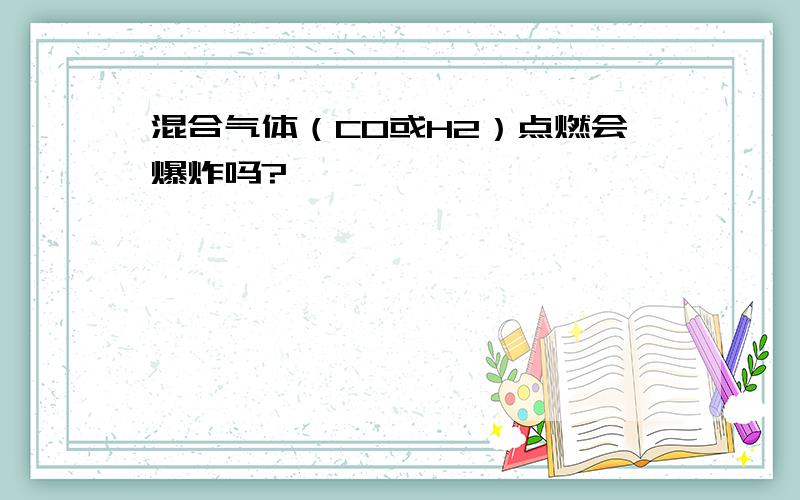 混合气体（CO或H2）点燃会爆炸吗?